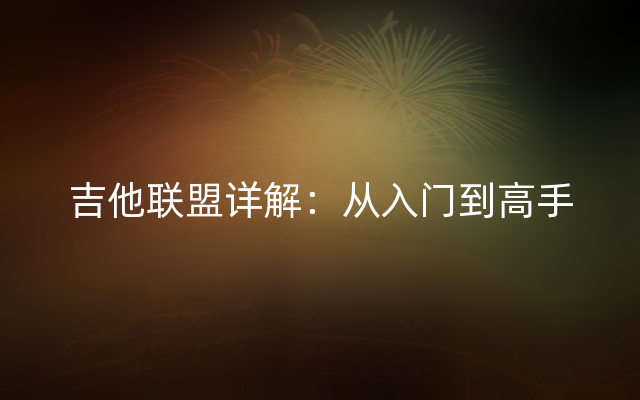 吉他联盟详解：从入门到高手